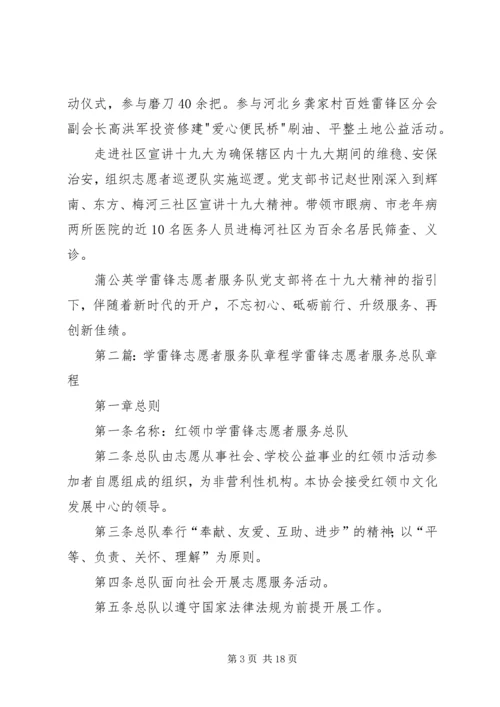 动仪式，参与磨刀40余把。参与河北乡龚家村百姓雷锋区分会副会长高洪军投资修建"爱心便民桥"刷油、平整土地公益活动。

走进社区宣讲十九大为确保辖区内十九大期间的维稳、安保治安，组织志愿者巡逻队实施巡逻。党支部书记赵世刚深入到辉南、东方、梅河三社区宣讲十九大精神。带领市眼病、市老年病两所医院的近10名医务人员进梅河社区为百余名居民筛查、义诊。

蒲公英学雷锋志愿者服务队党支部将在十九大精神的指引下，伴随着新时代的开户，不忘初心、砥砺前行、升级服务、再创新佳绩。

第二篇：学雷锋志愿者服务队章程学雷锋志愿者服务总队章程

第一章总则

第一条名称：红领巾学雷锋志愿者服务总队

第二条总队由志愿从事社会、学校公益事业的红领巾活动参加者自愿组成的组织，为非营利性机构。本协会接受红领巾文化发展中心的领导。

第三条总队奉行“奉献、友爱、互助、进步”的精神；以“平等、负责、关怀、理解”为原则。

第四条总队面向社会开展志愿服务活动。

第五条总队以遵守国家法律法规为前提开展工作。

第3页 共18页